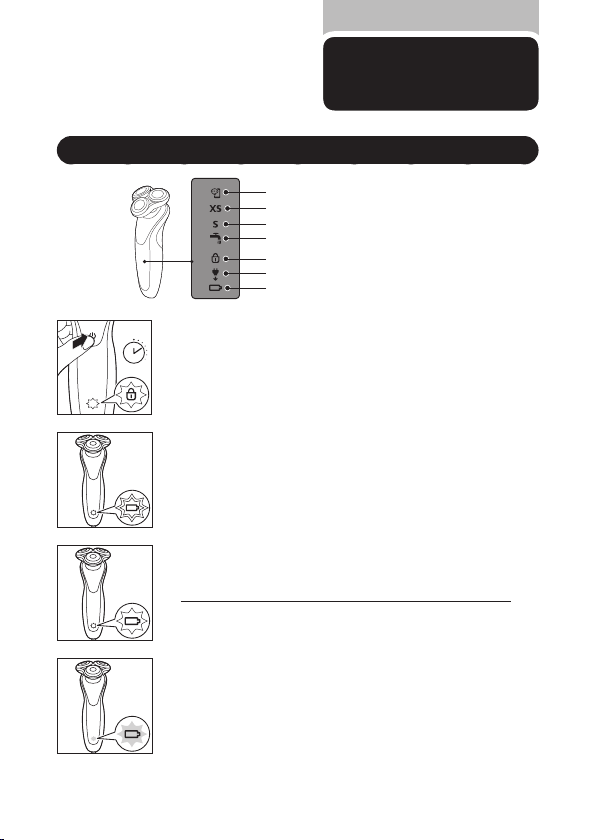 XS
S